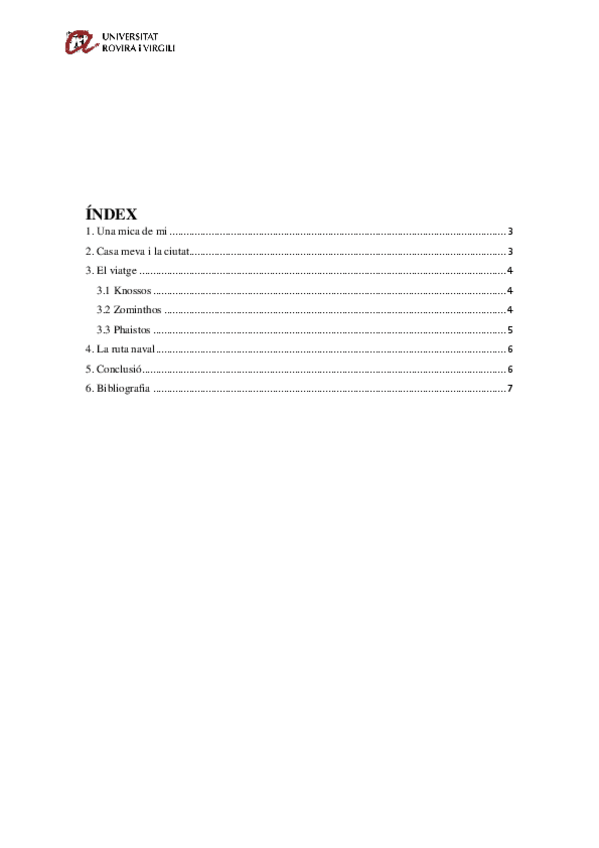 UNIVERSITAT
ROVIRA I VIRGILI

ÍNDEX
1. Una mica de mi 3
2. Casa meva i la ciutat 3
3. El viatge 4
3.1 Knossos 4
3.2 Zominthos 4
3.3 Phaistos 5
4. La ruta naval 6
5. Conclusió 6
6. Bibliografia 7